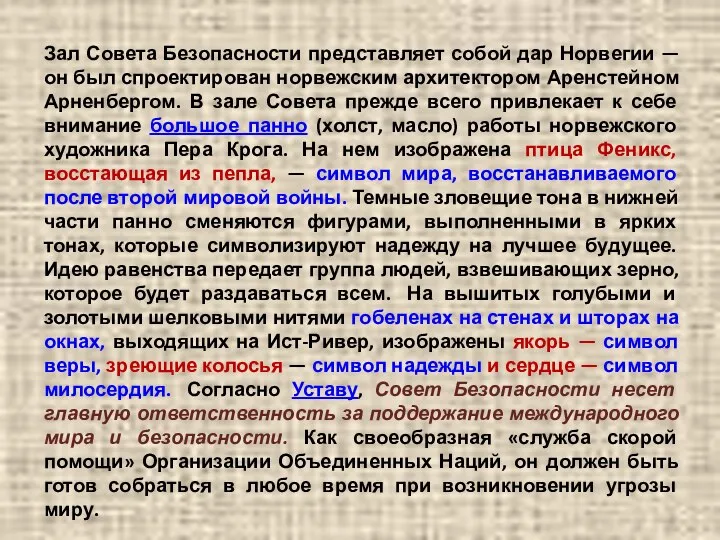 Зал Совета Безопасности представляет собой дар Норвегии — он был спроектирован норвежским архитектором Аренстейном Арненбергом. В зале Совета прежде всего привлекает к себе внимание большое панно (холст, масло) работы норвежского художника Пера Крога. На нем изображена птица Феникс, восстающая из пепла, — символ мира, восстанавливаемого после второй мировой войны. Темные зловещие тона в нижней части панно сменяются фигурами, выполненными в ярких тонах, которые символизируют надежду на лучшее будущее. Идею равенства передает группа людей, взвешивающих зерно, которое будет раздаваться всем. На вышитых голубыми и золотыми шелковыми нитями гобеленах на стенах и шторах на окнах, выходящих на Ист-Ривер, изображены якорь — символ веры, зреющие колосья — символ надежды и сердце — символ милосердия. Согласно Уставу, Совет Безопасности несет главную ответственность за поддержание международного мира и безопасности. Как своеобразная «служба скорой помощи» Организации Объединенных Наций, он должен быть готов собраться в любое время при возникновении угрозы миру.